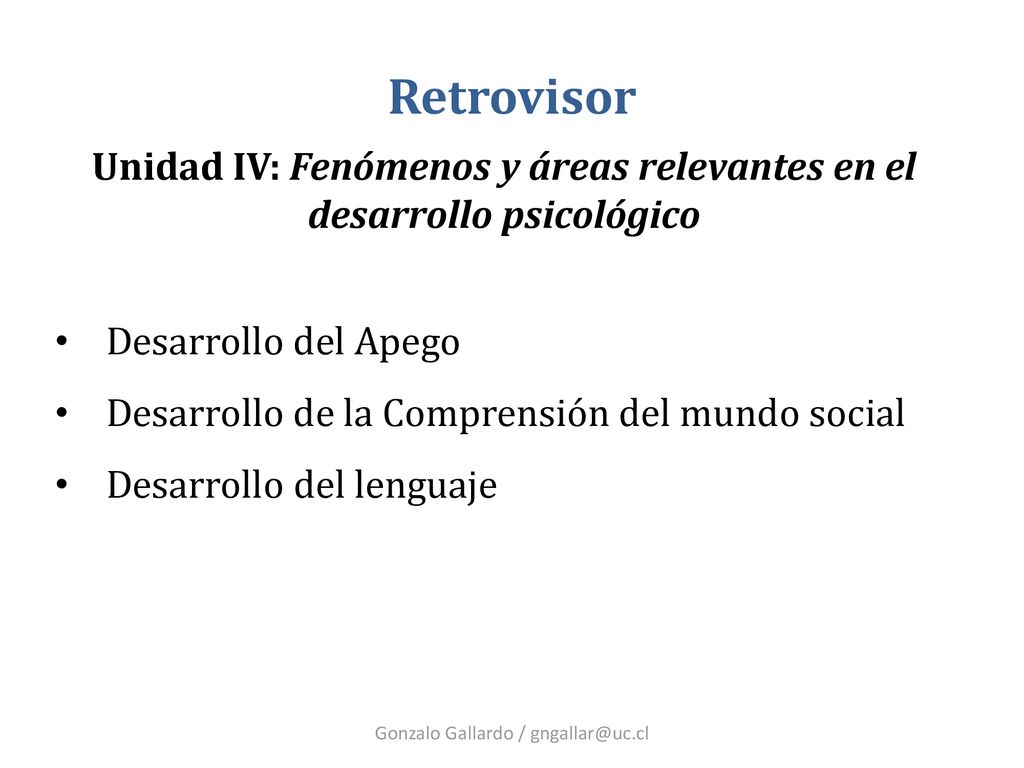 Retrovisor

Unidad IV: Fenómenos y áreas relevantes en el desarrollo psicológico

• Desarrollo del Apego
• Desarrollo de la Comprensión del mundo social
• Desarrollo del lenguaje

Gonzalo Gallardo / gngallar@uc.cl